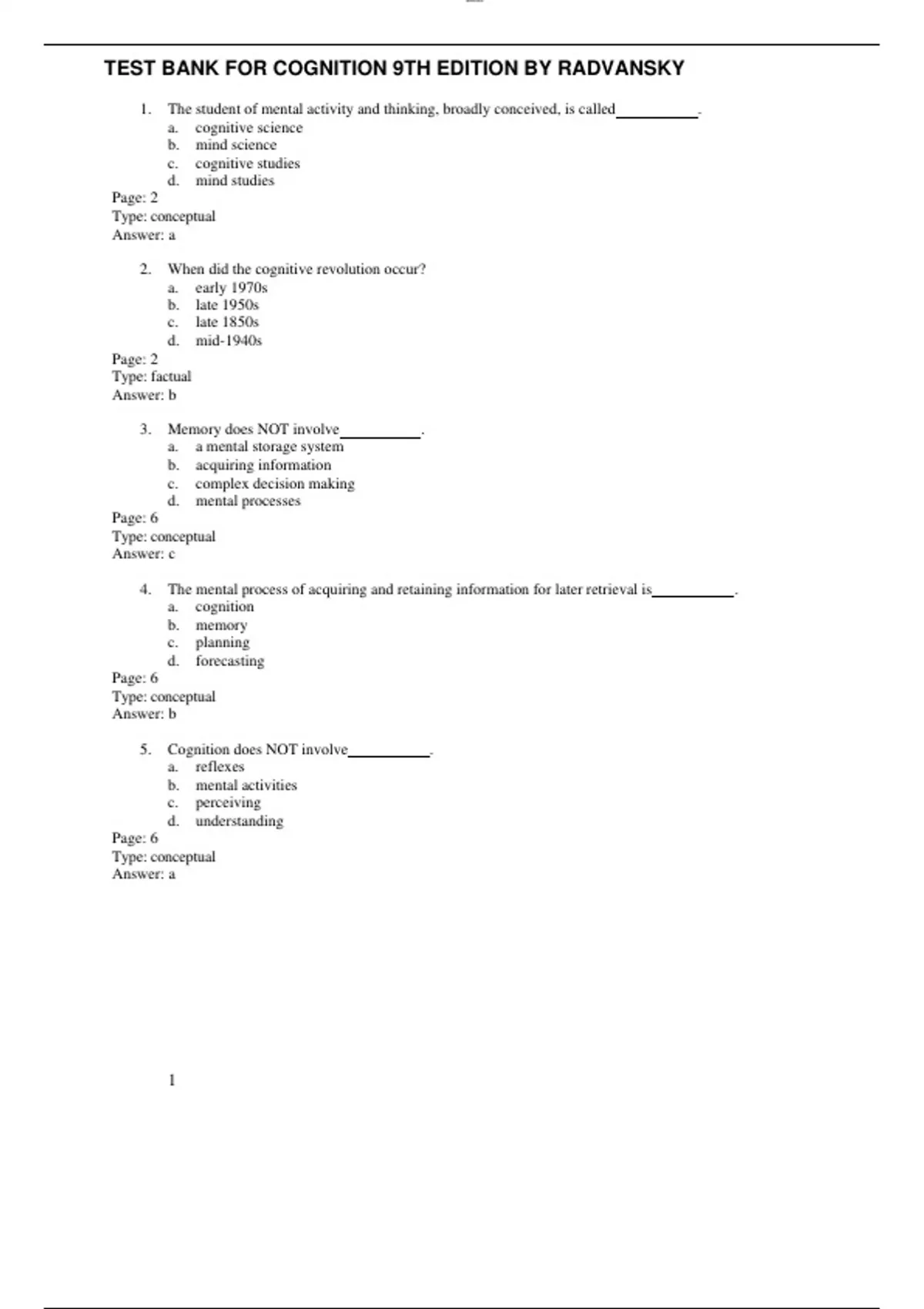 TEST BANK FOR COGNITION 9TH EDITION BY RADVANSKY

1. The student of mental activity and thinking, broadly conceived, is called__________.
a. cognitive science
b. mind science
c. cognitive studies
d. mind studies
Page: 2
Type: conceptual
Answer: a

2. When did the cognitive revolution occur?
a. early 1970s
b. late 1950s
c. late 1850s
d. mid-1940s
Page: 2
Type: factual
Answer: b

3. Memory does NOT involve__________.
a. a mental storage system
b. acquiring information
c. complex decision making
d. mental processes
Page: 6
Type: conceptual
Answer: c

4. The mental process of acquiring and retaining information for later retrieval is__________.
a. cognition
b. memory
c. planning
d. forecasting
Page: 6
Type: conceptual
Answer: b

5. Cognition does NOT involve__________.
a. reflexes
b. mental activities
c. perceiving
d. understanding
Page: 6
Type: conceptual
Answer: a

1